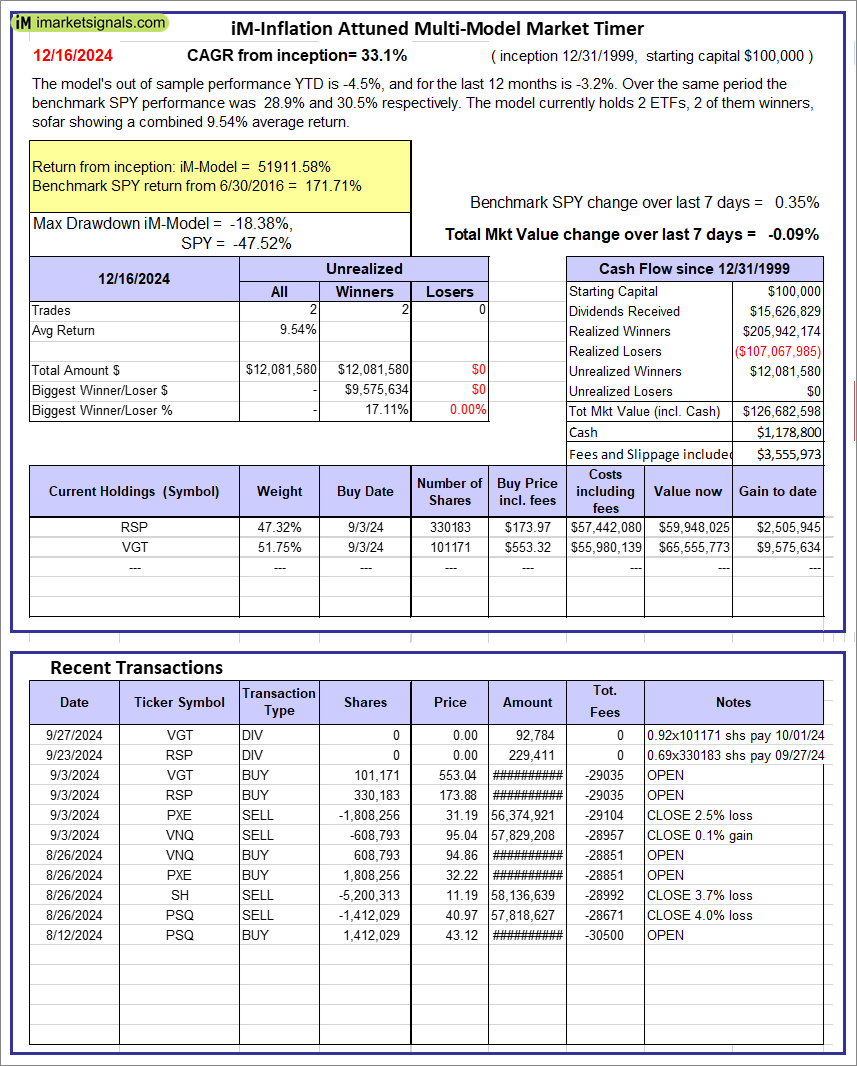 iM imarketsignals.com

iM-Inflation Attuned Multi-Model Market Timer

12/16/2024 CAGR from inception= 33.1% ( inception 12/31/1999, starting capital $100,000 )

The model's out of sample performance YTD is -4.5%, and for the last 12 months is -3.2%. Over the same period the benchmark SPY performance was 28.9% and 30.5% respectively. The model currently holds 2 ETFs, 2 of them winners, sofar showing a combined 9.54% average return.

Return from inception: iM-Model = 51911.58%
Benchmark SPY return from 6/30/2016 = 171.71%

Max Drawdown iM-Model = -18.38%,
SPY = -47.52%

Benchmark SPY change over last 7 days = 0.35%

Total Mkt Value change over last 7 days = -0.09%

| 12/16/2024 | Unrealized All | Unrealized Winners | Unrealized Losers |
|---|---|---|---|
| Trades | 2 | 2 | 0 |
| Avg Return | 9.54% | | |
| | | | |
| Total Amount $ | $12,081,580 | $12,081,580 | $0 |
| Biggest Winner/Loser $ | - | $9,575,634 | $0 |
| Biggest Winner/Loser % | - | 17.11% | 0.00% |

| Cash Flow since 12/31/1999 | |
|---|---|
| Starting Capital | $100,000 |
| Dividends Received | $15,626,829 |
| Realized Winners | $205,942,174 |
| Realized Losers | ($107,067,985) |
| Unrealized Winners | $12,081,580 |
| Unrealized Losers | $0 |
| Tot Mkt Value (incl. Cash) | $126,682,598 |
| Cash | $1,178,800 |
| Fees and Slippage included | $3,555,973 |

| Current Holdings (Symbol) | Weight | Buy Date | Number of Shares | Buy Price incl. fees | Costs including fees | Value now | Gain to date |
|---|---|---|---|---|---|---|---|
| RSP | 47.32% | 9/3/24 | 330183 | $173.97 | $57,442,080 | $59,948,025 | $2,505,945 |
| VGT | 51.75% | 9/3/24 | 101171 | $553.32 | $55,980,139 | $65,555,773 | $9,575,634 |
| --- | --- | --- | --- | --- | --- | --- | --- |

Recent Transactions

| Date | Ticker Symbol | Transaction Type | Shares | Price | Amount | Tot. Fees | Notes |
|---|---|---|---|---|---|---|---|
| 9/27/2024 | VGT | DIV | 0 | 0.00 | 92,784 | 0 | 0.92x101171 shs pay 10/01/24 |
| 9/23/2024 | RSP | DIV | 0 | 0.00 | 229,411 | 0 | 0.69x330183 shs pay 09/27/24 |
| 9/3/2024 | VGT | BUY | 101,171 | 553.04 | ########## | -29035 | OPEN |
| 9/3/2024 | RSP | BUY | 330,183 | 173.88 | ########## | -29035 | OPEN |
| 9/3/2024 | PXE | SELL | -1,808,256 | 31.19 | 56,374,921 | -29104 | CLOSE 2.5% loss |
| 9/3/2024 | VNQ | SELL | -608,793 | 95.04 | 57,829,208 | -28957 | CLOSE 0.1% gain |
| 8/26/2024 | VNQ | BUY | 608,793 | 94.86 | ########## | -28851 | OPEN |
| 8/26/2024 | PXE | BUY | 1,808,256 | 32.22 | ########## | -28851 | OPEN |
| 8/26/2024 | SH | SELL | -5,200,313 | 11.19 | 58,136,639 | -28992 | CLOSE 3.7% loss |
| 8/26/2024 | PSQ | SELL | -1,412,029 | 40.97 | 57,818,627 | -28671 | CLOSE 4.0% loss |
| 8/12/2024 | PSQ | BUY | 1,412,029 | 43.12 | ########## | -30500 | OPEN |